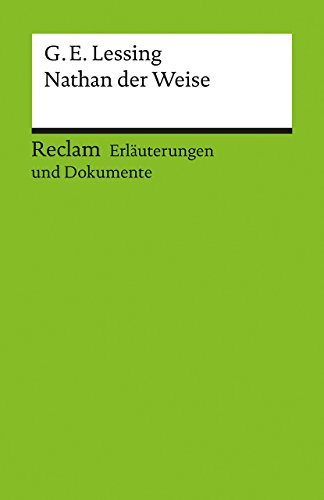 G. E. Lessing
Nathan der Weise

Reclam Erläuterungen und Dokumente